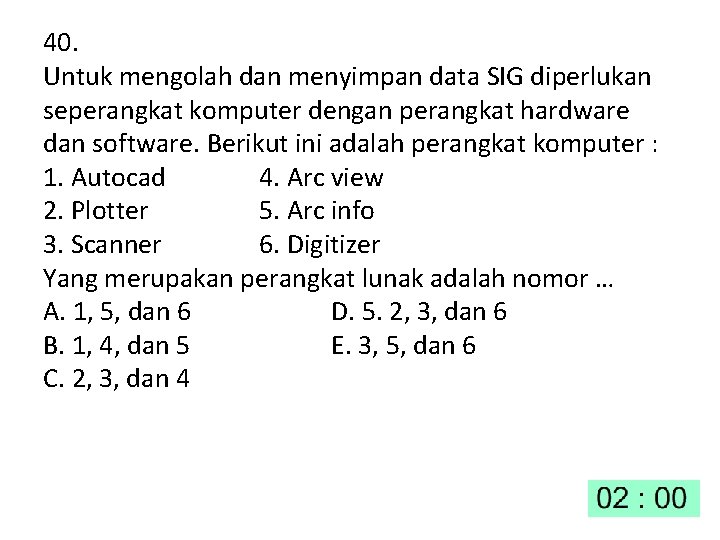 40.
Untuk mengolah dan menyimpan data SIG diperlukan seperangkat komputer dengan perangkat hardware dan software. Berikut ini adalah perangkat komputer :

1. Autocad
2. Plotter
3. Scanner
4. Arc view
5. Arc info
6. Digitizer

Yang merupakan perangkat lunak adalah nomor …

A. 1, 5, dan 6
B. 1, 4, dan 5
C. 2, 3, dan 4
D. 5. 2, 3, dan 6
E. 3, 5, dan 6

02 : 00